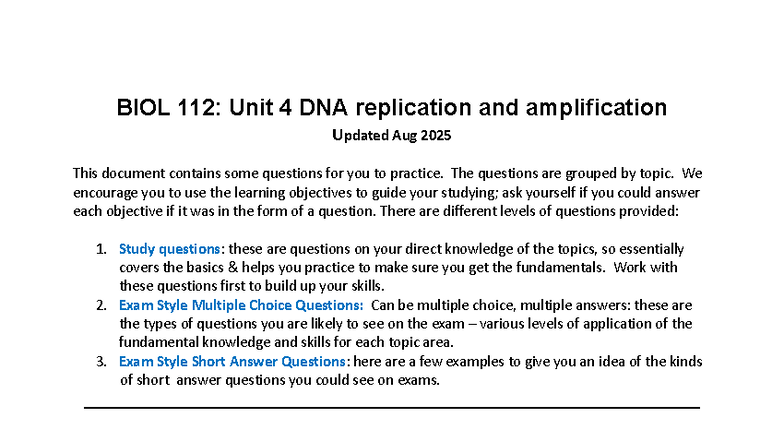 BIOL 112: Unit 4 DNA replication and amplification

Updated Aug 2025

This document contains some questions for you to practice. The questions are grouped by topic. We encourage you to use the learning objectives to guide your studying; ask yourself if you could answer each objective if it was in the form of a question. There are different levels of questions provided:

1. Study questions: these are questions on your direct knowledge of the topics, so essentially covers the basics & helps you practice to make sure you get the fundamentals. Work with these questions first to build up your skills.
2. Exam Style Multiple Choice Questions: Can be multiple choice, multiple answers: these are the types of questions you are likely to see on the exam – various levels of application of the fundamental knowledge and skills for each topic area.
3. Exam Style Short Answer Questions: here are a few examples to give you an idea of the kinds of short answer questions you could see on exams.